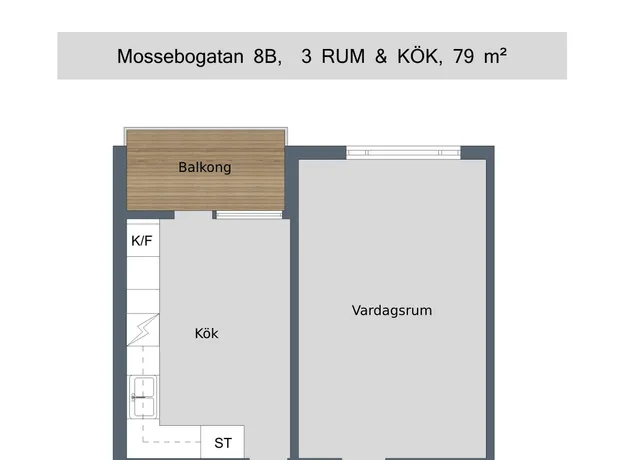 Mossebogatan 8B, 3 RUM & KÖK, 79 m²

Balkong

K/F

Kök

Vardagsrum

ST